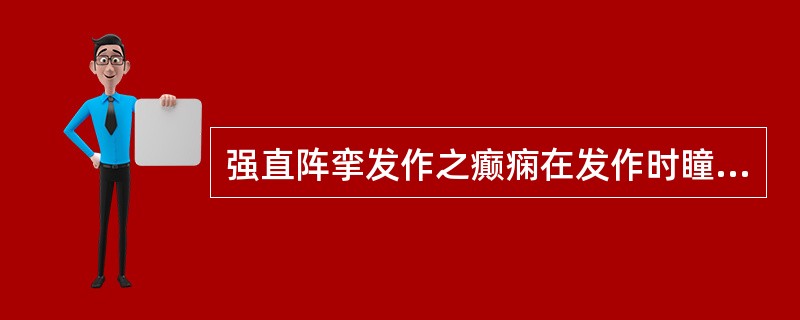 强直阵挛发作之癫痫在发作时瞳...